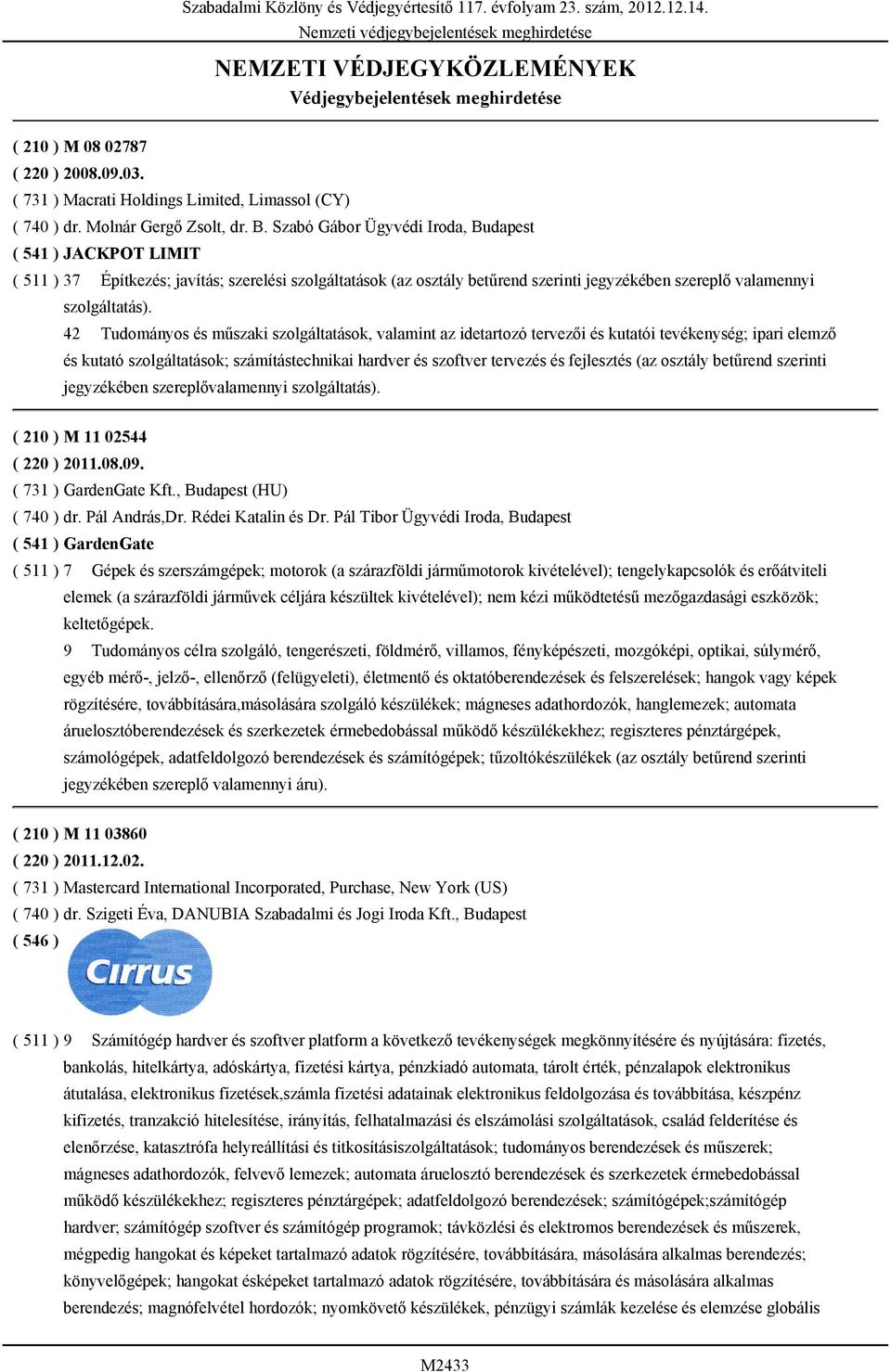 Szabadalmi Közlöny és Védjegyértesítő 117. évfolyam 23. szám, 2012.12.14.
Nemzeti védjegybejelentések meghirdetése

NEMZETI VÉDJEGYKÖZLEMÉNYEK
Védjegybejelentések meghirdetése

( 210 ) M 08 02787
( 220 ) 2008.09.03.
( 731 ) Macrati Holdings Limited, Limassol (CY)
( 740 ) dr. Molnár Gergő Zsolt, dr. B. Szabó Gábor Ügyvédi Iroda, Budapest
( 541 ) JACKPOT LIMIT
( 511 ) 37 Építkezés; javítás; szerelési szolgáltatások (az osztály betűrend szerinti jegyzékében szereplő valamennyi szolgáltatás).
42 Tudományos és műszaki szolgáltatások, valamint az idetartozó tervezői és kutatói tevékenység; ipari elemző és kutató szolgáltatások; számítástechnikai hardver és szoftver tervezés és fejlesztés (az osztály betűrend szerinti jegyzékében szereplővalamennyi szolgáltatás).

( 210 ) M 11 02544
( 220 ) 2011.08.09.
( 731 ) GardenGate Kft., Budapest (HU)
( 740 ) dr. Pál András,Dr. Rédei Katalin és Dr. Pál Tibor Ügyvédi Iroda, Budapest
( 541 ) GardenGate
( 511 ) 7 Gépek és szerszámgépek; motorok (a szárazföldi járműmotorok kivételével); tengelykapcsolók és erőátviteli elemek (a szárazföldi járművek céljára készültek kivételével); nem kézi működtetésű mezőgazdasági eszközök; keltetőgépek.
9 Tudományos célra szolgáló, tengerészeti, földmérő, villamos, fényképészeti, mozgóképi, optikai, súlymérő, egyéb mérő-, jelző-, ellenőrző (felügyeleti), életmentő és oktatóberendezések és felszerelések; hangok vagy képek rögzítésére, továbbítására,másolására szolgáló készülékek; mágneses adathordozók, hanglemezek; automata áruelosztóberendezések és szerkezetek érmebedobással működő készülékekhez; regiszteres pénztárgépek, számológépek, adatfeldolgozó berendezések és számítógépek; tűzoltókészülékek (az osztály betűrend szerinti jegyzékében szereplő valamennyi áru).

( 210 ) M 11 03860
( 220 ) 2011.12.02.
( 731 ) Mastercard International Incorporated, Purchase, New York (US)
( 740 ) dr. Szigeti Éva, DANUBIA Szabadalmi és Jogi Iroda Kft., Budapest
( 546 )
Cirrus
( 511 ) 9 Számítógép hardver és szoftver platform a következő tevékenységek megkönnyítésére és nyújtására: fizetés, bankolás, hitelkártya, adóskártya, fizetési kártya, pénzkiadó automata, tárolt érték, pénzalapok elektronikus átutalása, elektronikus fizetések,számla fizetési adatainak elektronikus feldolgozása és továbbítása, készpénz kifizetés, tranzakció hitelesítése, irányítás, felhatalmazási és elszámolási szolgáltatások, család felderítése és elenőrzése, katasztrófa helyreállítási és titkosításiszolgáltatások; tudományos berendezések és műszerek; mágneses adathordozók, felvevő lemezek; automata áruelosztó berendezések és szerkezetek érmebedobással működő készülékekhez; regiszteres pénztárgépek; adatfeldolgozó berendezések; számítógépek;számítógép hardver; számítógép szoftver és számítógép programok; távközlési és elektromos berendezések és műszerek, mégpedig hangokat és képeket tartalmazó adatok rögzítésére, továbbítására, másolására alkalmas berendezés; könyvelőgépek; hangokat ésképeket tartalmazó adatok rögzítésére, továbbítására és másolására alkalmas berendezés; magnófelvétel hordozók; nyomkövető készülékek, pénzügyi számlák kezelése és elemzése globális

M2433